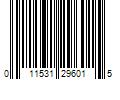 0 11531 29601 5